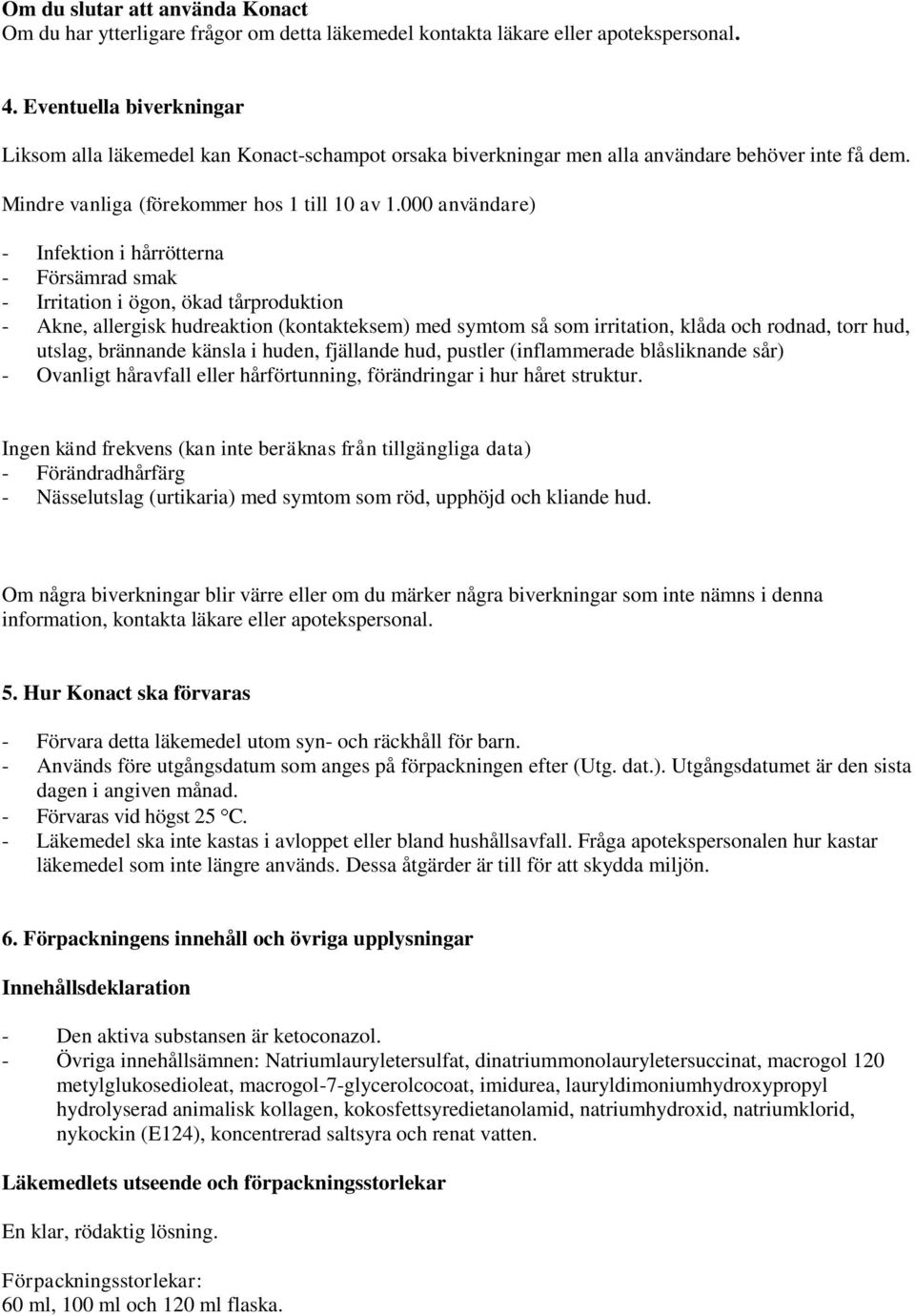 **Om du slutar att använda Konact**
Om du har ytterligare frågor om detta läkemedel kontakta läkare eller apotekspersonal.

**4. Eventuella biverkningar**

Liksom alla läkemedel kan Konact-schampot orsaka biverkningar men alla användare behöver inte få dem.

Mindre vanliga (förekommer hos 1 till 10 av 1.000 användare)

- Infektion i hårrötterna
- Försämrad smak
- Irritation i ögon, ökad tårproduktion
- Akne, allergisk hudreaktion (kontakteksem) med symtom så som irritation, klåda och rodnad, torr hud, utslag, brännande känsla i huden, fjällande hud, pustler (inflammerade blåsliknande sår)
- Ovanligt håravfall eller hårförtunning, förändringar i hur håret struktur.

Ingen känd frekvens (kan inte beräknas från tillgängliga data)
- Förändradhårfärg
- Nässelutslag (urtikaria) med symtom som röd, upphöjd och kliande hud.

Om några biverkningar blir värre eller om du märker några biverkningar som inte nämns i denna information, kontakta läkare eller apotekspersonal.

**5. Hur Konact ska förvaras**

- Förvara detta läkemedel utom syn- och räckhåll för barn.
- Används före utgångsdatum som anges på förpackningen efter (Utg. dat.). Utgångsdatumet är den sista dagen i angiven månad.
- Förvaras vid högst 25 °C.
- Läkemedel ska inte kastas i avloppet eller bland hushållsavfall. Fråga apotekspersonalen hur kastar läkemedel som inte längre används. Dessa åtgärder är till för att skydda miljön.

**6. Förpackningens innehåll och övriga upplysningar**

**Innehållsdeklaration**

- Den aktiva substansen är ketoconazol.
- Övriga innehållsämnen: Natriumlauryletersulfat, dinatriummonolauryletersuccinat, macrogol 120 metylglukosedioleat, macrogol-7-glycerolcocoat, imidurea, lauryldimoniumhydroxypropyl hydrolyserad animalisk kollagen, kokosfettsyredietanolamid, natriumhydroxid, natriumklorid, nykockin (E124), koncentrerad saltsyra och renat vatten.

**Läkemedlets utseende och förpackningsstorlekar**

En klar, rödaktig lösning.

Förpackningsstorlekar:
60 ml, 100 ml och 120 ml flaska.